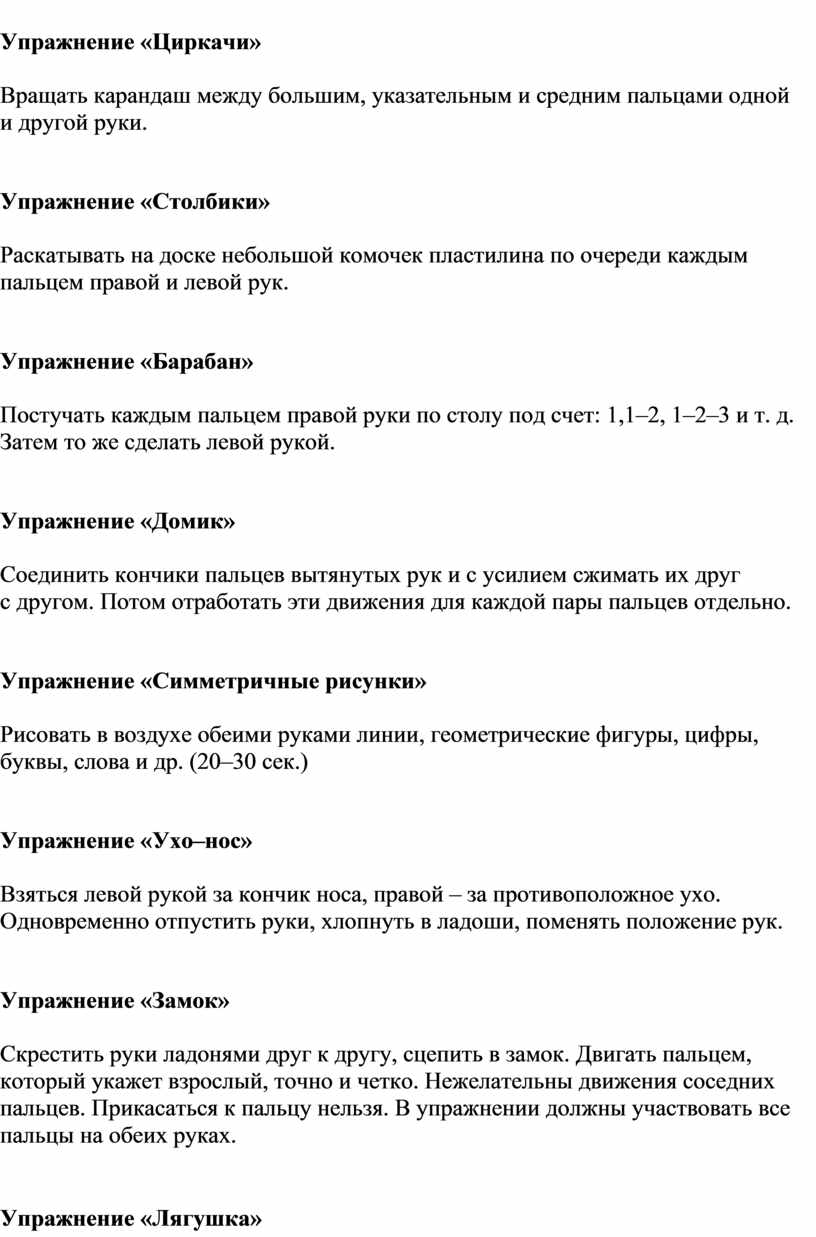 Упражнение «Циркачи»

Вращать карандаш между большим, указательным и средним пальцами одной и другой руки.

Упражнение «Столбики»

Раскатывать на доске небольшой комочек пластилина по очереди каждым пальцем правой и левой рук.

Упражнение «Барабан»

Постучать каждым пальцем правой руки по столу под счет: 1,1–2, 1–2–3 и т. д. Затем то же сделать левой рукой.

Упражнение «Домик»

Соединить кончики пальцев вытянутых рук и с усилием сжимать их друг с другом. Потом отработать эти движения для каждой пары пальцев отдельно.

Упражнение «Симметричные рисунки»

Рисовать в воздухе обеими руками линии, геометрические фигуры, цифры, буквы, слова и др. (20–30 сек.)

Упражнение «Ухо–нос»

Взяться левой рукой за кончик носа, правой – за противоположное ухо. Одновременно отпустить руки, хлопнуть в ладоши, поменять положение рук.

Упражнение «Замок»

Скрестить руки ладонями друг к другу, сцепить в замок. Двигать пальцем, который укажет взрослый, точно и четко. Нежелательны движения соседних пальцев. Прикасаться к пальцу нельзя. В упражнении должны участвовать все пальцы на обеих руках.

Упражнение «Лягушка»